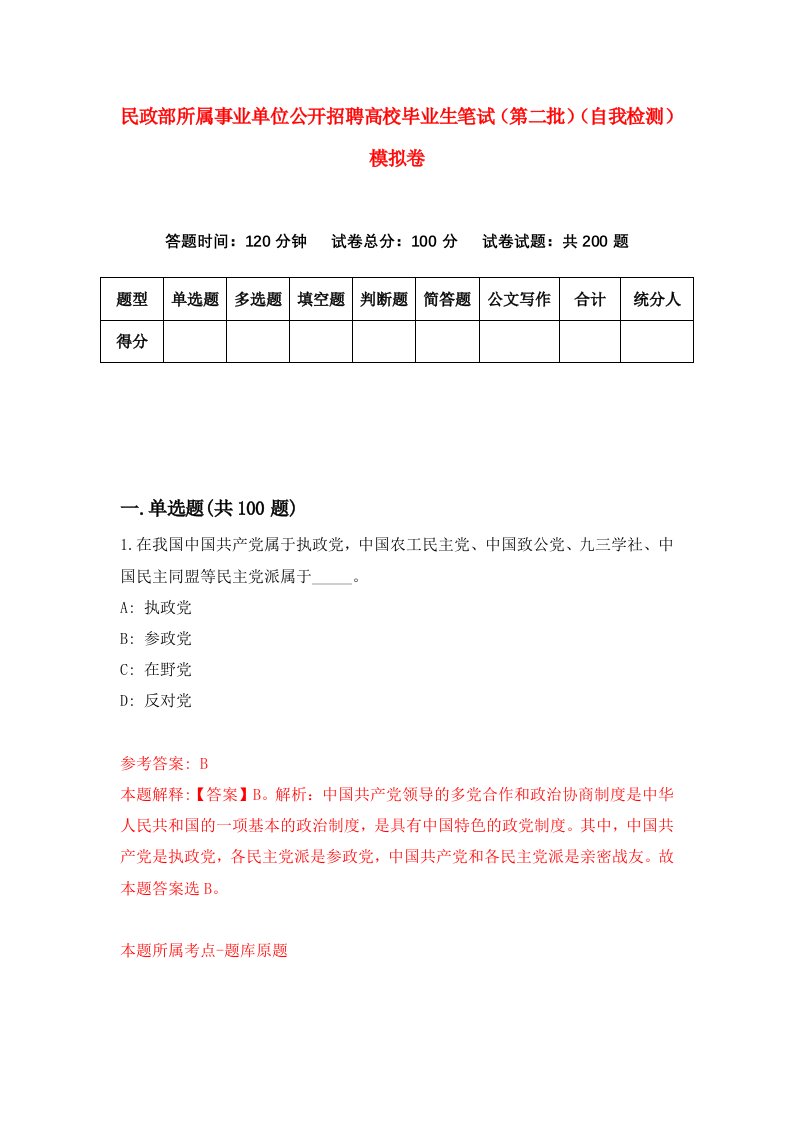 民政部所属事业单位公开招聘高校毕业生笔试（第二批）（自我检测）模拟卷

答题时间：120 分钟　试卷总分：100 分　试卷试题：共 200 题

| 题型 | 单选题 | 多选题 | 填空题 | 判断题 | 简答题 | 公文写作 | 合计 | 统分人 |
|---|---|---|---|---|---|---|---|---|
| 得分 | | | | | | | | |

一.单选题(共 100 题)

1.在我国中国共产党属于执政党，中国农工民主党、中国致公党、九三学社、中国民主同盟等民主党派属于_____。

A: 执政党

B: 参政党

C: 在野党

D: 反对党

参考答案: B

本题解释:【答案】B。解析：中国共产党领导的多党合作和政治协商制度是中华人民共和国的一项基本的政治制度，是具有中国特色的政党制度。其中，中国共产党是执政党，各民主党派是参政党，中国共产党和各民主党派是亲密战友。故本题答案选 B。

本题所属考点-题库原题